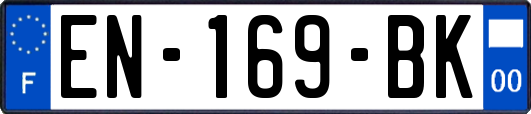 F
EN-169-BK
00